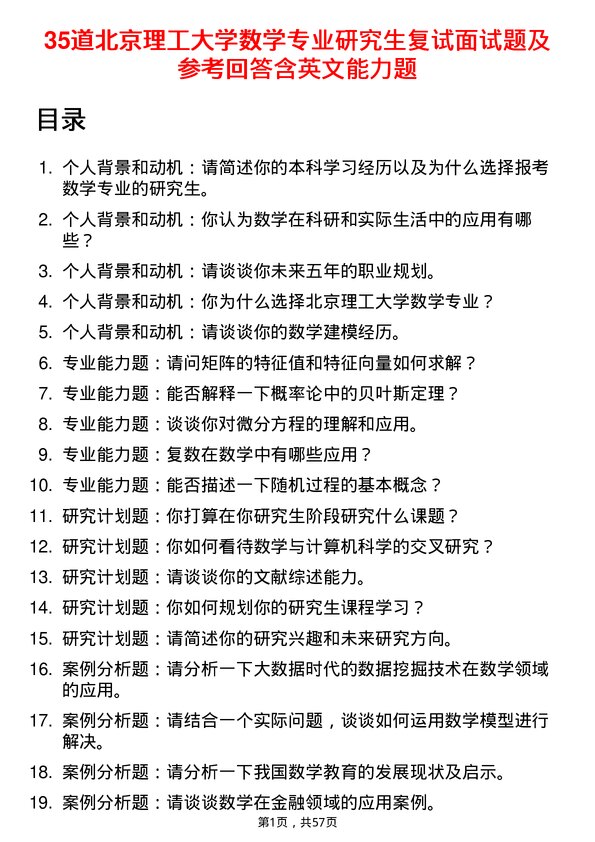 35道北京理工大学数学专业研究生复试面试题及参考回答含英文能力题

目录

1. 个人背景和动机：请简述你的本科学习经历以及为什么选择报考数学专业的研究生。
2. 个人背景和动机：你认为数学在科研和实际生活中的应用有哪些？
3. 个人背景和动机：请谈谈你未来五年的职业规划。
4. 个人背景和动机：你为什么选择北京理工大学数学专业？
5. 个人背景和动机：请谈谈你的数学建模经历。
6. 专业能力题：请问矩阵的特征值和特征向量如何求解？
7. 专业能力题：能否解释一下概率论中的贝叶斯定理？
8. 专业能力题：谈谈你对微分方程的理解和应用。
9. 专业能力题：复数在数学中有哪些应用？
10. 专业能力题：能否描述一下随机过程的基本概念？
11. 研究计划题：你打算在你研究生阶段研究什么课题？
12. 研究计划题：你如何看待数学与计算机科学的交叉研究？
13. 研究计划题：请谈谈你的文献综述能力。
14. 研究计划题：你如何规划你的研究生课程学习？
15. 研究计划题：请简述你的研究兴趣和未来研究方向。
16. 案例分析题：请分析一下大数据时代的数据挖掘技术在数学领域的应用。
17. 案例分析题：请结合一个实际问题，谈谈如何运用数学模型进行解决。
18. 案例分析题：请分析一下我国数学教育的发展现状及启示。
19. 案例分析题：请谈谈数学在金融领域的应用案例。

第1页，共57页